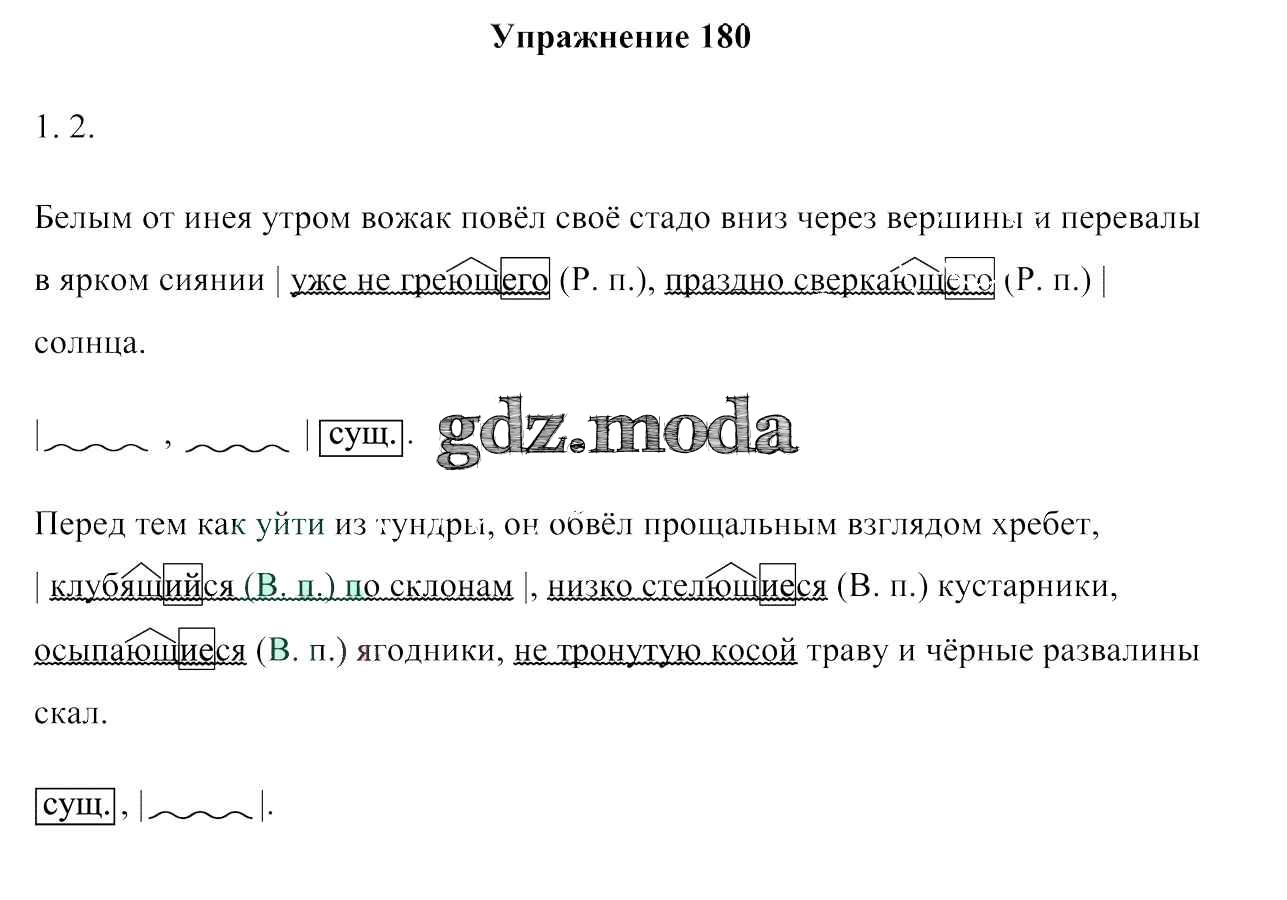 Упражнение 180

1. 2.

Белым от инея утром вожак повёл своё стадо вниз через вершины и перевалы в ярком сиянии | уже не греющего (Р. п.), праздно сверкающего (Р. п.) | солнца.

| , | сущ. . gdz.moda

Перед тем как уйти из тундры, он обвёл прощальным взглядом хребет, | клубящийся (В. п.) по склонам |, низко стелющиеся (В. п.) кустарники, осыпающиеся (В. п.) ягодники, не тронутую косой траву и чёрные развалины скал.

сущ. , | |.